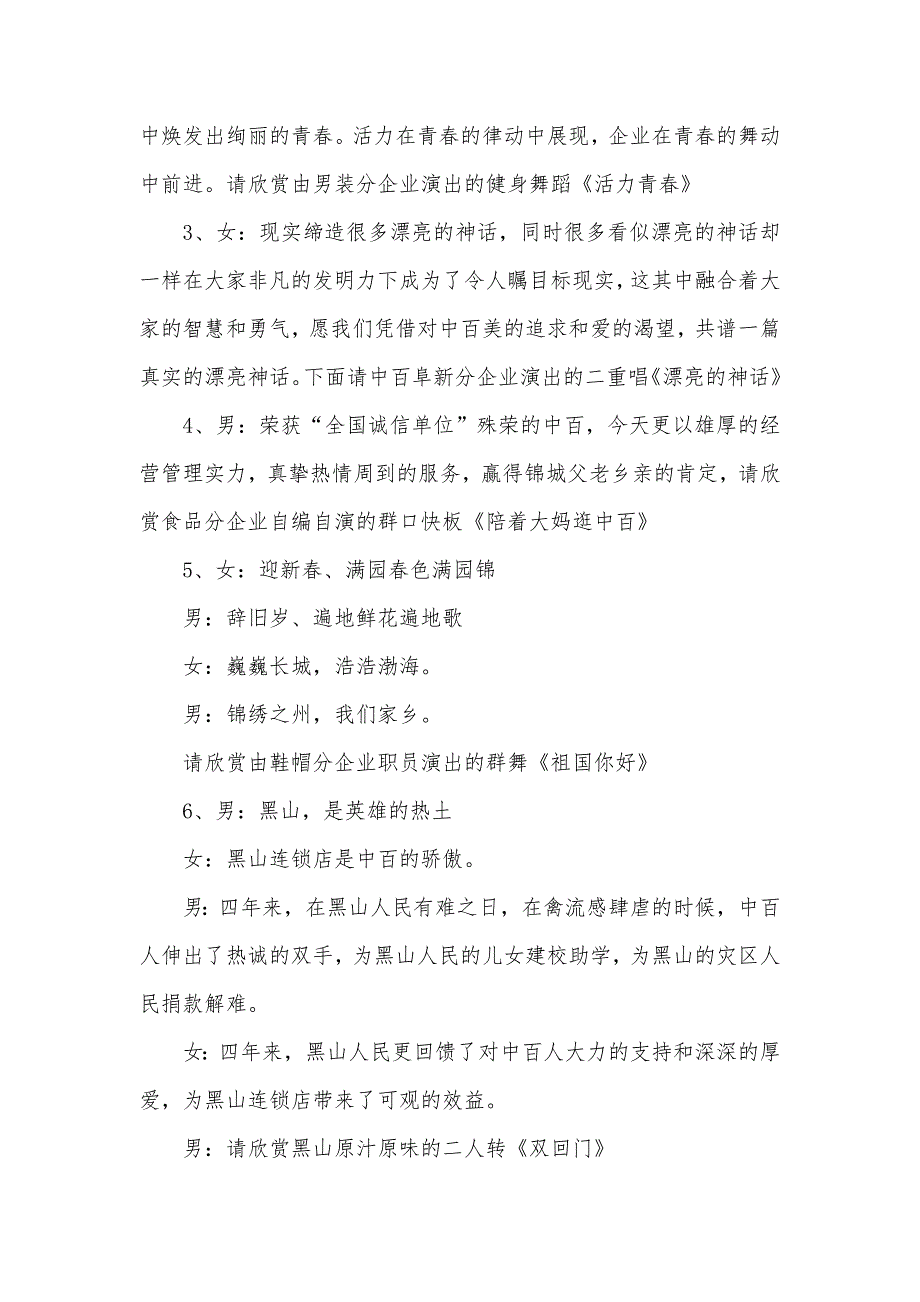 中焕发出绚丽的青春。活力在青春的律动中展现，企业在青春的舞动中前进。请欣赏由男装分企业演出的健身舞蹈《活力青春》

3、女：现实缔造很多漂亮的神话，同时很多看似漂亮的神话却一样在大家非凡的发明力下成为了令人瞩目标现实，这其中融合着大家的智慧和勇气，愿我们凭借对中百美的追求和爱的渴望，共谱一篇真实的漂亮神话。下面请中百阜新分企业演出的二重唱《漂亮的神话》

4、男：荣获“全国诚信单位”殊荣的中百，今天更以雄厚的经营管理实力，真挚热情周到的服务，赢得锦城父老乡亲的肯定，请欣赏食品分企业自编自演的群口快板《陪着大妈逛中百》

5、女：迎新春、满园春色满园锦

男：辞旧岁、遍地鲜花遍地歌

女：巍巍长城，浩浩渤海。

男：锦绣之州，我们家乡。

请欣赏由鞋帽分企业职员演出的群舞《祖国你好》

6、男：黑山，是英雄的热土

女：黑山连锁店是中百的骄傲。

男：四年来，在黑山人民有难之日，在禽流感肆虐的时候，中百人伸出了热诚的双手，为黑山人民的儿女建校助学，为黑山的灾区人民捐款解难。

女：四年来，黑山人民更回馈了对中百人大力的支持和深深的厚爱，为黑山连锁店带来了可观的效益。

男：请欣赏黑山原汁原味的二人转《双回门》